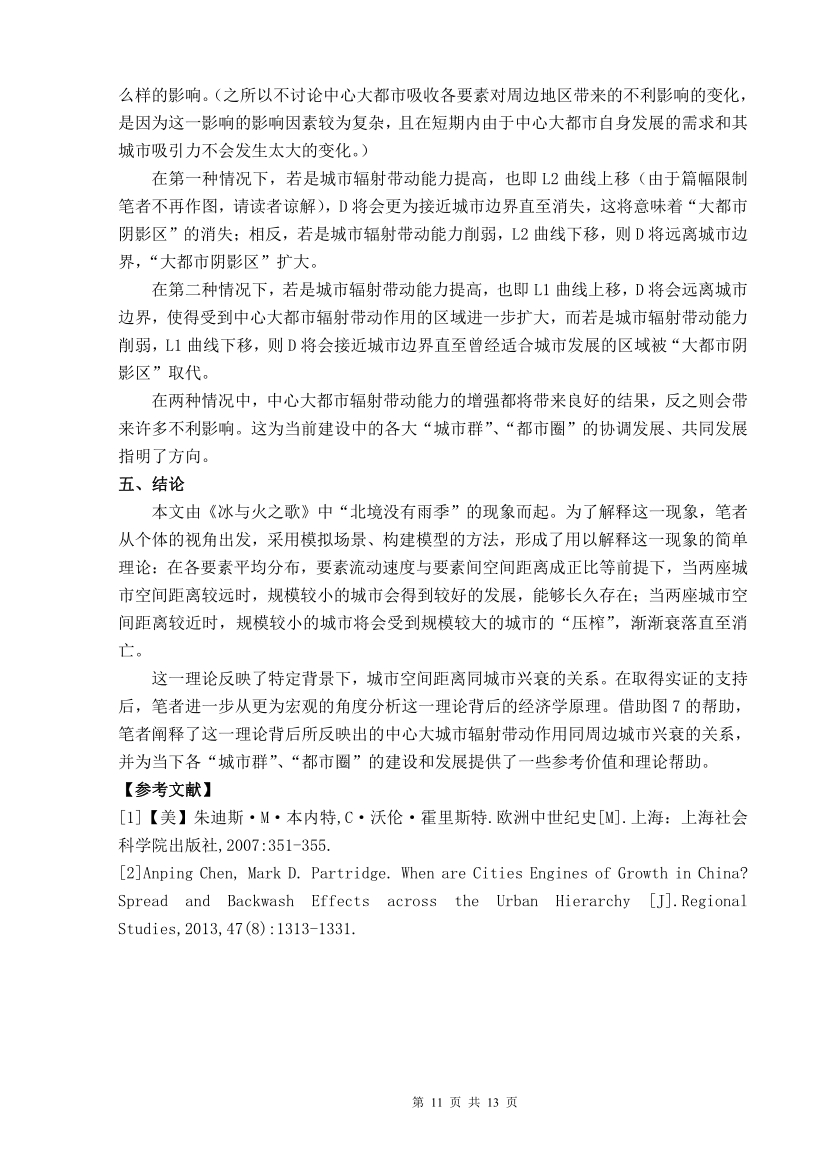 么样的影响。(之所以不讨论中心大都市吸收各要素对周边地区带来的不利影响的变化，是因为这一影响的影响因素较为复杂，且在短期内由于中心大都市自身发展的需求和其城市吸引力不会发生太大的变化。)

在第一种情况下，若是城市辐射带动能力提高，也即 L2 曲线上移（由于篇幅限制笔者不再作图，请读者谅解），D 将会更为接近城市边界直至消失，这将意味着“大都市阴影区”的消失；相反，若是城市辐射带动能力削弱，L2 曲线下移，则 D 将远离城市边界，“大都市阴影区”扩大。

在第二种情况下，若是城市辐射带动能力提高，也即 L1 曲线上移，D 将会远离城市边界，使得受到中心大都市辐射带动作用的区域进一步扩大，而若是城市辐射带动能力削弱，L1 曲线下移，则 D 将会接近城市边界直至曾经适合城市发展的区域被“大都市阴影区”取代。

在两种情况中，中心大都市辐射带动能力的增强都将带来良好的结果，反之则会带来许多不利影响。这为当前建设中的各大“城市群”、“都市圈”的协调发展、共同发展指明了方向。

五、结论

本文由《冰与火之歌》中“北境没有雨季”的现象而起。为了解释这一现象，笔者从个体的视角出发，采用模拟场景、构建模型的方法，形成了用以解释这一现象的简单理论：在各要素平均分布，要素流动速度与要素间空间距离成正比等前提下，当两座城市空间距离较远时，规模较小的城市会得到较好的发展，能够长久存在；当两座城市空间距离较近时，规模较小的城市将会受到规模较大的城市的“压榨”，渐渐衰落直至消亡。

这一理论反映了特定背景下，城市空间距离同城市兴衰的关系。在取得实证的支持后，笔者进一步从更为宏观的角度分析这一理论背后的经济学原理。借助图 7 的帮助，笔者阐释了这一理论背后所反映出的中心大城市辐射带动作用同周边城市兴衰的关系，并为当下各“城市群”、“都市圈”的建设和发展提供了一些参考价值和理论帮助。

【参考文献】

[1]【美】朱迪斯·M·本内特,C·沃伦·霍里斯特.欧洲中世纪史[M].上海：上海社会科学院出版社,2007:351-355.

[2]Anping Chen, Mark D. Partridge. When are Cities Engines of Growth in China? Spread and Backwash Effects across the Urban Hierarchy [J].Regional Studies,2013,47(8):1313-1331.

第 11 页 共 13 页